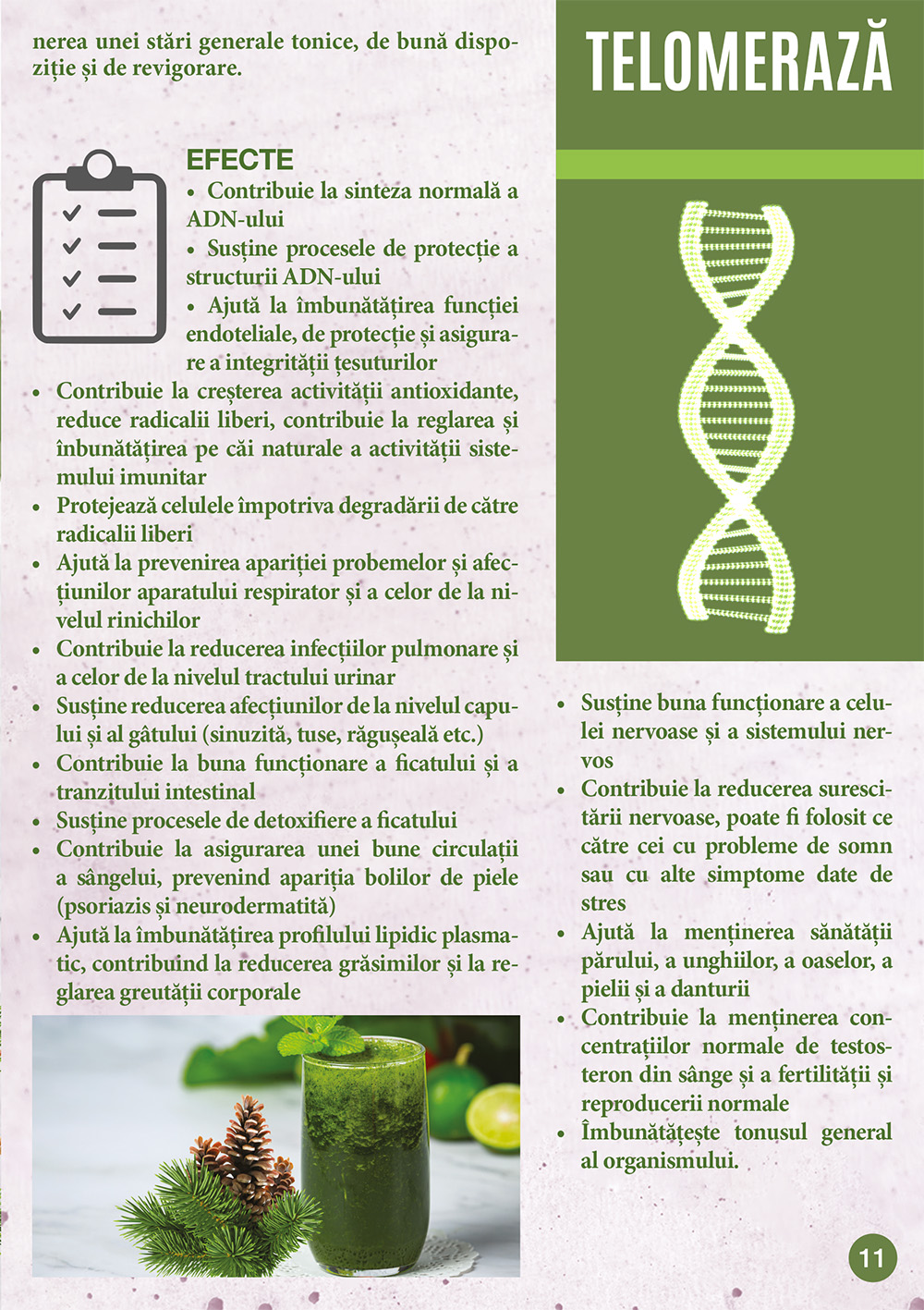 nerea unei stări generale tonice, de bună dispoziție și de revigorare.

EFECTE
• Contribuie la sinteza normală a ADN-ului
• Susține procesele de protecție a structurii ADN-ului
• Ajută la îmbunătățirea funcției endoteliale, de protecție și asigurare a integrității țesuturilor
• Contribuie la creșterea activității antioxidante, reduce radicalii liberi, contribuie la reglarea și înbunătățirea pe căi naturale a activității sistemului imunitar
• Protejează celulele împotriva degradării de către radicalii liberi
• Ajută la prevenirea apariției probemelor și afecțiunilor aparatului respirator și a celor de la nivelul rinichilor
• Contribuie la reducerea infecțiilor pulmonare și a celor de la nivelul tractului urinar
• Susține reducerea afecțiunilor de la nivelul capului și al gâtului (sinuzită, tuse, răgușeală etc.)
• Contribuie la buna funcționare a ficatului și a tranzitului intestinal
• Susține procesele de detoxifiere a ficatului
• Contribuie la asigurarea unei bune circulații a sângelui, prevenind apariția bolilor de piele (psoriazis și neurodermatită)
• Ajută la îmbunătățirea profilului lipidic plasmatic, contribuind la reducerea grăsimilor și la reglarea greutății corporale

TELOMERAZĂ

• Susține buna funcționare a celulei nervoase și a sistemului nervos
• Contribuie la reducerea surescitării nervoase, poate fi folosit ce către cei cu probleme de somn sau cu alte simptome date de stres
• Ajută la menținerea sănătății părului, a unghiilor, a oaselor, a pielii și a danturii
• Contribuie la menținerea concentrațiilor normale de testosteron din sânge și a fertilității și reproducerii normale
• Îmbunătățește tonusul general al organismului.

11